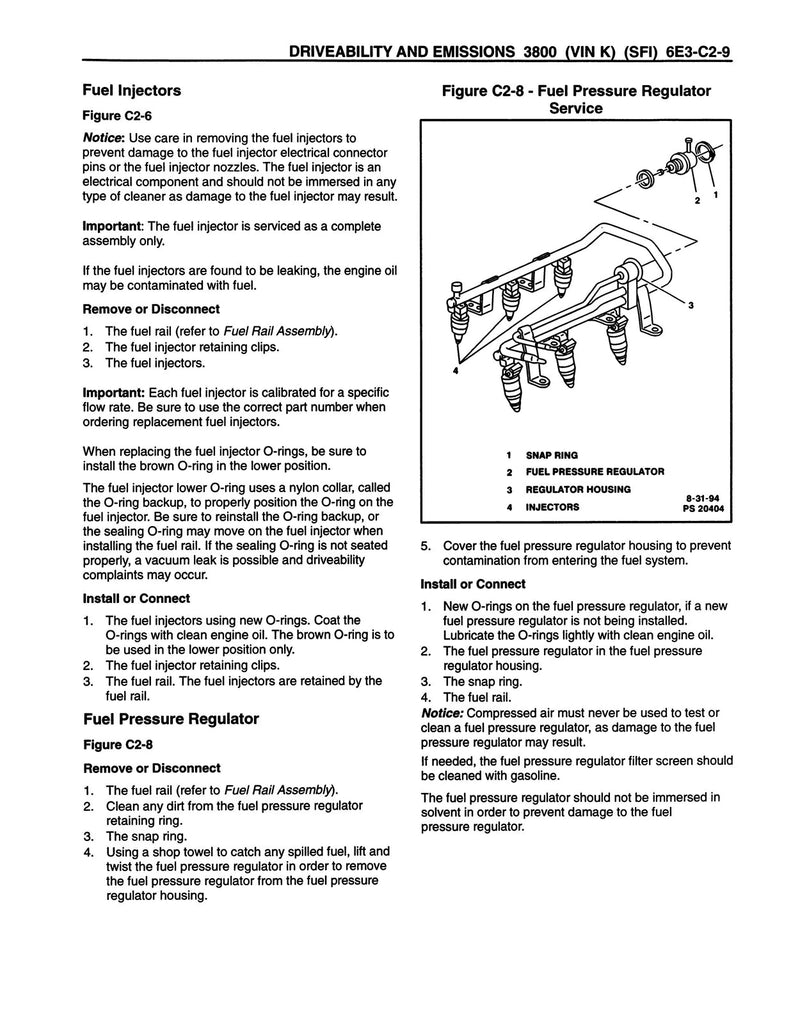 DRIVEABILITY AND EMISSIONS 3800 (VIN K) (SFI) 6E3-C2-9

Fuel Injectors

Figure C2-6

Notice: Use care in removing the fuel injectors to prevent damage to the fuel injector electrical connector pins or the fuel injector nozzles. The fuel injector is an electrical component and should not be immersed in any type of cleaner as damage to the fuel injector may result.

Important: The fuel injector is serviced as a complete assembly only.

If the fuel injectors are found to be leaking, the engine oil may be contaminated with fuel.

Remove or Disconnect

1. The fuel rail (refer to Fuel Rail Assembly).
2. The fuel injector retaining clips.
3. The fuel injectors.

Important: Each fuel injector is calibrated for a specific flow rate. Be sure to use the correct part number when ordering replacement fuel injectors.

When replacing the fuel injector O-rings, be sure to install the brown O-ring in the lower position.

The fuel injector lower O-ring uses a nylon collar, called the O-ring backup, to properly position the O-ring on the fuel injector. Be sure to reinstall the O-ring backup, or the sealing O-ring may move on the fuel injector when installing the fuel rail. If the sealing O-ring is not seated properly, a vacuum leak is possible and driveability complaints may occur.

Install or Connect

1. The fuel injectors using new O-rings. Coat the O-rings with clean engine oil. The brown O-ring is to be used in the lower position only.
2. The fuel injector retaining clips.
3. The fuel rail. The fuel injectors are retained by the fuel rail.

Fuel Pressure Regulator

Figure C2-8

Remove or Disconnect

1. The fuel rail (refer to Fuel Rail Assembly).
2. Clean any dirt from the fuel pressure regulator retaining ring.
3. The snap ring.
4. Using a shop towel to catch any spilled fuel, lift and twist the fuel pressure regulator in order to remove the fuel pressure regulator from the fuel pressure regulator housing.

Figure C2-8 - Fuel Pressure Regulator Service

2 1

3

4

1 SNAP RING
2 FUEL PRESSURE REGULATOR
3 REGULATOR HOUSING
4 INJECTORS

8-31-94
PS 20404

5. Cover the fuel pressure regulator housing to prevent contamination from entering the fuel system.

Install or Connect

1. New O-rings on the fuel pressure regulator, if a new fuel pressure regulator is not being installed. Lubricate the O-rings lightly with clean engine oil.
2. The fuel pressure regulator in the fuel pressure regulator housing.
3. The snap ring.
4. The fuel rail.

Notice: Compressed air must never be used to test or clean a fuel pressure regulator, as damage to the fuel pressure regulator may result.

If needed, the fuel pressure regulator filter screen should be cleaned with gasoline.

The fuel pressure regulator should not be immersed in solvent in order to prevent damage to the fuel pressure regulator.